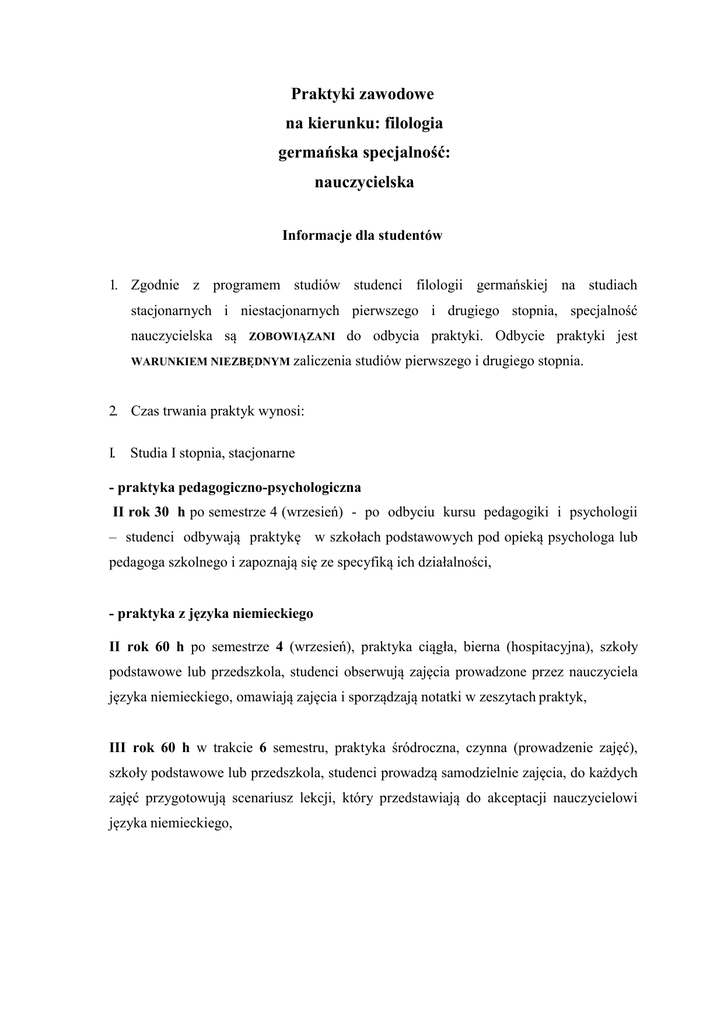 Praktyki zawodowe
na kierunku: filologia
germańska specjalność:
nauczycielska

Informacje dla studentów

1. Zgodnie z programem studiów studenci filologii germańskiej na studiach stacjonarnych i niestacjonarnych pierwszego i drugiego stopnia, specjalność nauczycielska są ZOBOWIĄZANI do odbycia praktyki. Odbycie praktyki jest WARUNKIEM NIEZBĘDNYM zaliczenia studiów pierwszego i drugiego stopnia.

2. Czas trwania praktyk wynosi:

I. Studia I stopnia, stacjonarne

- praktyka pedagogiczno-psychologiczna
II rok 30 h po semestrze 4 (wrzesień) - po odbyciu kursu pedagogiki i psychologii – studenci odbywają praktykę w szkołach podstawowych pod opieką psychologa lub pedagoga szkolnego i zapoznają się ze specyfiką ich działalności,

- praktyka z języka niemieckiego
II rok 60 h po semestrze 4 (wrzesień), praktyka ciągła, bierna (hospitacyjna), szkoły podstawowe lub przedszkola, studenci obserwują zajęcia prowadzone przez nauczyciela języka niemieckiego, omawiają zajęcia i sporządzają notatki w zeszytach praktyk,

III rok 60 h w trakcie 6 semestru, praktyka śródroczna, czynna (prowadzenie zajęć), szkoły podstawowe lub przedszkola, studenci prowadzą samodzielnie zajęcia, do każdych zajęć przygotowują scenariusz lekcji, który przedstawiają do akceptacji nauczycielowi języka niemieckiego,